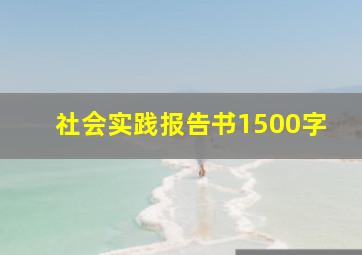 社会实践报告书1500字